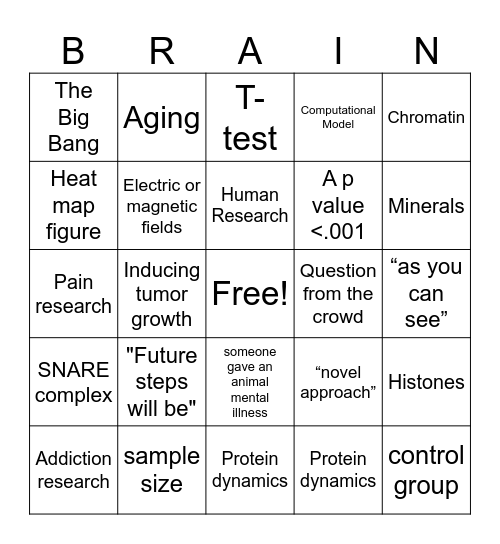 | B | R | A | I | N |
|---|---|---|---|---|
| The Big Bang | Aging | T-test | Computational Model | Chromatin |
| Heat map figure | Electric or magnetic fields | Human Research | A p value <.001 | Minerals |
| Pain research | Inducing tumor growth | Free! | Question from the crowd | “as you can see” |
| SNARE complex | "Future steps will be" | someone gave an animal mental illness | “novel approach” | Histones |
| Addiction research | sample size | Protein dynamics | Protein dynamics | control group |